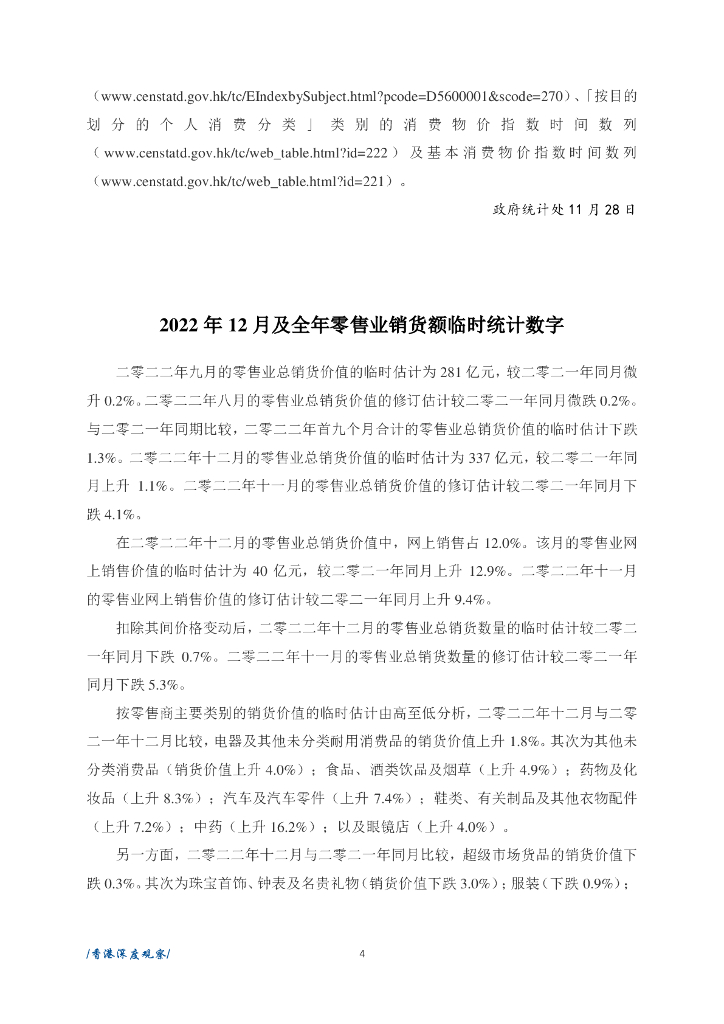 （www.censtatd.gov.hk/tc/EIndexbySubject.html?pcode=D5600001&scode=270）、「按目的划分的个人消费分类」类别的消费物价指数时间数列（www.censtatd.gov.hk/tc/web_table.html?id=222）及基本消费物价指数时间数列（www.censtatd.gov.hk/tc/web_table.html?id=221）。

政府统计处 11 月 28 日

2022 年 12 月及全年零售业销货额临时统计数字

二零二二年九月的零售业总销货价值的临时估计为 281 亿元，较二零二一年同月微升 0.2%。二零二二年八月的零售业总销货价值的修订估计较二零二一年同月微跌 0.2%。与二零二一年同期比较，二零二二年首九个月合计的零售业总销货价值的临时估计下跌 1.3%。二零二二年十二月的零售业总销货价值的临时估计为 337 亿元，较二零二一年同月上升 1.1%。二零二二年十一月的零售业总销货价值的修订估计较二零二一年同月下跌 4.1%。

在二零二二年十二月的零售业总销货价值中，网上销售占 12.0%。该月的零售业网上销售价值的临时估计为 40 亿元，较二零二一年同月上升 12.9%。二零二二年十一月的零售业网上销售价值的修订估计较二零二一年同月上升 9.4%。

扣除其间价格变动后，二零二二年十二月的零售业总销货数量的临时估计较二零二一年同月下跌 0.7%。二零二二年十一月的零售业总销货数量的修订估计较二零二一年同月下跌 5.3%。

按零售商主要类别的销货价值的临时估计由高至低分析，二零二二年十二月与二零二一年十二月比较，电器及其他未分类耐用消费品的销货价值上升 1.8%。其次为其他未分类消费品（销货价值上升 4.0%）；食品、酒类饮品及烟草（上升 4.9%）；药物及化妆品（上升 8.3%）；汽车及汽车零件（上升 7.4%）；鞋类、有关制品及其他衣物配件（上升 7.2%）；中药（上升 16.2%）；以及眼镜店（上升 4.0%）。

另一方面，二零二二年十二月与二零二一年同月比较，超级市场货品的销货价值下跌 0.3%。其次为珠宝首饰、钟表及名贵礼物（销货价值下跌 3.0%）；服装（下跌 0.9%）；

/香港深度观察/

4